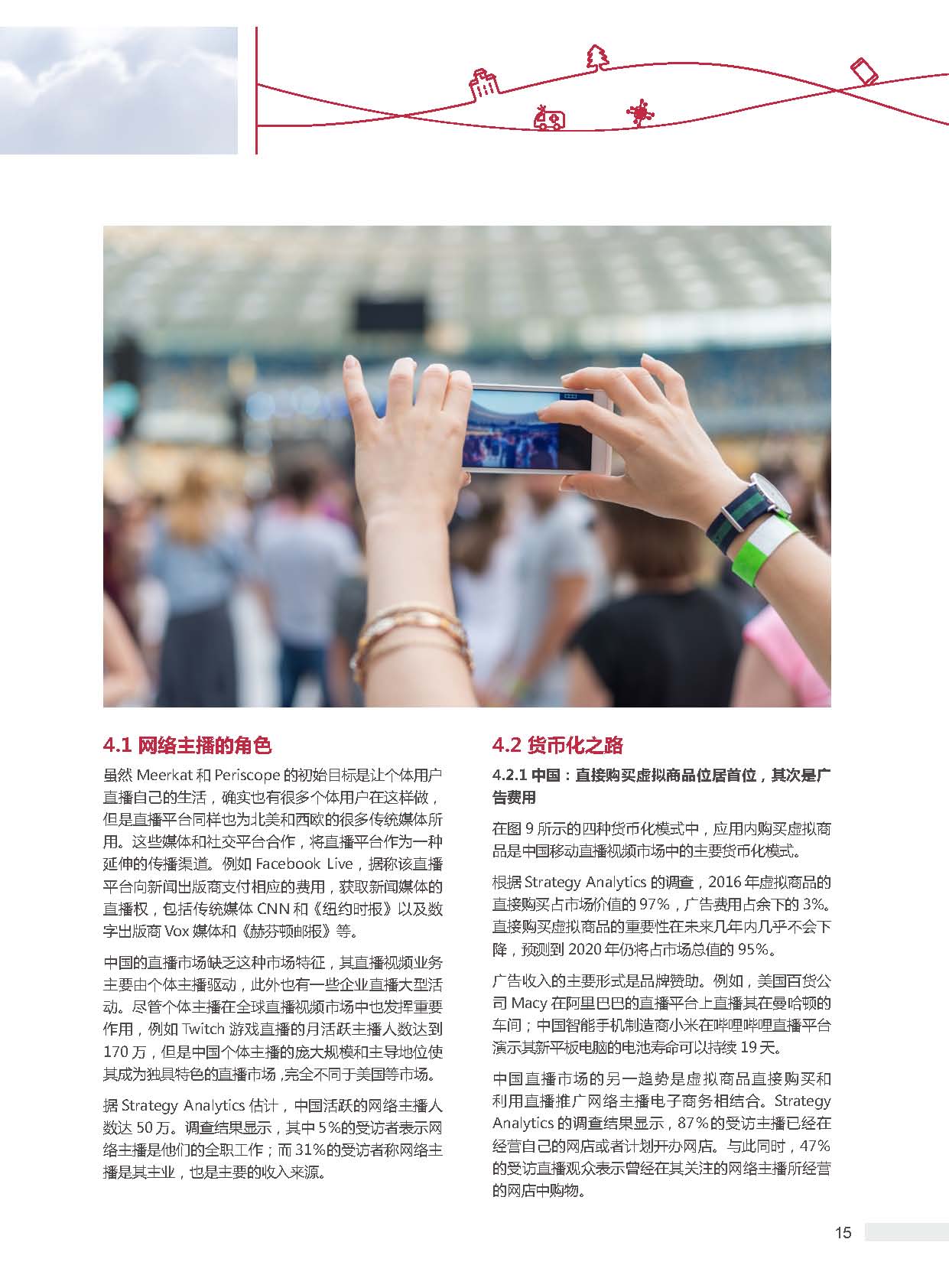 4.1 网络主播的角色

虽然 Meerkat 和 Periscope 的初始目标是让个体用户直播自己的生活，确实也有很多个体用户在这样做，但是直播平台同样也为北美和西欧的很多传统媒体所用。这些媒体和社交平台合作，将直播平台作为一种延伸的传播渠道。例如 Facebook Live，据称该直播平台向新闻出版商支付相应的费用，获取新闻媒体的直播权，包括传统媒体 CNN 和《纽约时报》以及数字出版商 Vox 媒体和《赫芬顿邮报》等。

中国的直播市场缺乏这种市场特征，其直播视频业务主要由个体主播驱动，此外也有一些企业直播大型活动。尽管个体主播在全球直播视频市场中也发挥重要作用，例如 Twitch 游戏直播的月活跃主播人数达到 170 万，但是中国个体主播的庞大规模和主导地位使其成为独具特色的直播市场 ,完全不同于美国等市场。

据 Strategy Analytics 估计，中国活跃的网络主播人数达 50 万。调查结果显示，其中 5%的受访者表示网络主播是他们的全职工作；而 31%的受访者称网络主播是其主业，也是主要的收入来源。

4.2 货币化之路

4.2.1 中国：直接购买虚拟商品位居首位，其次是广告费用

在图 9 所示的四种货币化模式中，应用内购买虚拟商品是中国移动直播视频市场中的主要货币化模式。

根据 Strategy Analytics 的调查，2016 年虚拟商品的直接购买占市场价值的 97%，广告费用占余下的 3%。直接购买虚拟商品的重要性在未来几年内几乎不会下降，预测到 2020 年仍将占市场总值的 95%。

广告收入的主要形式是品牌赞助。例如，美国百货公司 Macy 在阿里巴巴的直播平台上直播其在曼哈顿的车间；中国智能手机制造商小米在哔哩哔哩直播平台演示其新平板电脑的电池寿命可以持续 19 天。

中国直播市场的另一趋势是虚拟商品直接购买和利用直播推广网络主播电子商务相结合。Strategy Analytics 的调查结果显示，87%的受访主播已经在经营自己的网店或者计划开办网店。与此同时，47%的受访直播观众表示曾经在其关注的网络主播所经营的网店中购物。

15